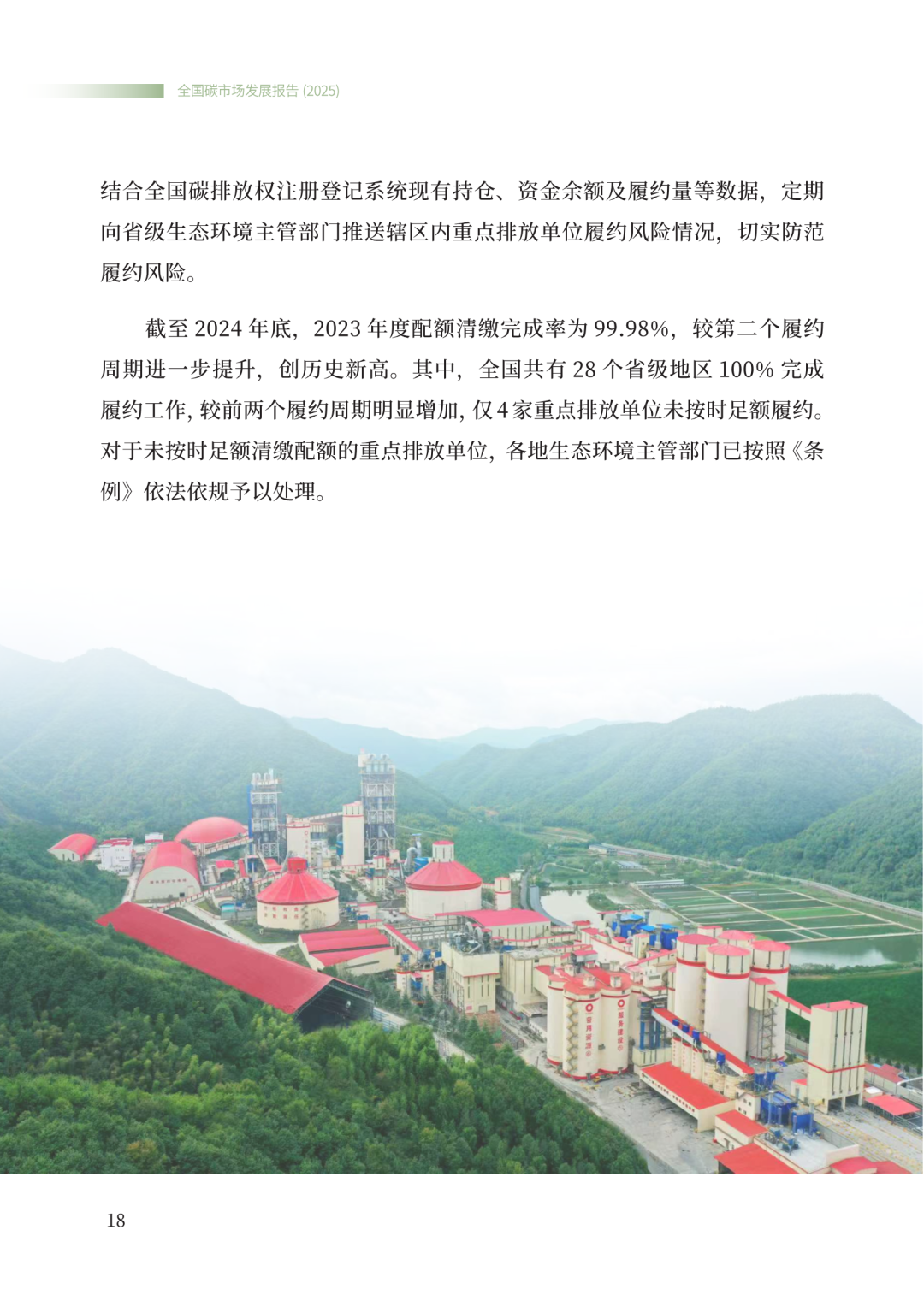 全国碳市场发展报告 (2025)

结合全国碳排放权注册登记系统现有持仓、资金余额及履约量等数据，定期向省级生态环境主管部门推送辖区内重点排放单位履约风险情况，切实防范履约风险。

截至 2024 年底，2023 年度配额清缴完成率为 99.98%，较第二个履约周期进一步提升，创历史新高。其中，全国共有 28 个省级地区 100% 完成履约工作，较前两个履约周期明显增加，仅 4 家重点排放单位未按时足额履约。对于未按时足额清缴配额的重点排放单位，各地生态环境主管部门已按照《条例》依法依规予以处理。

18